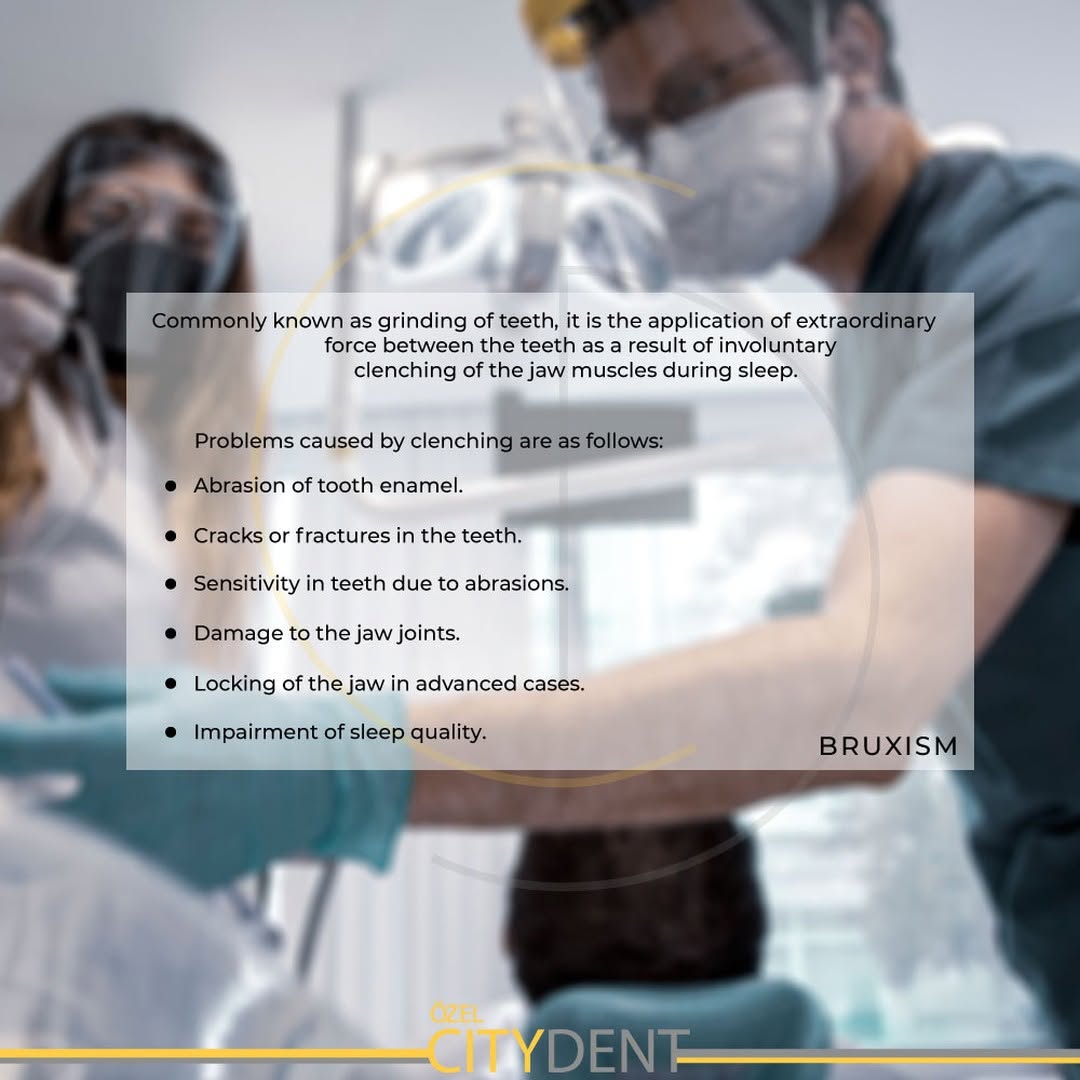 Commonly known as grinding of teeth, it is the application of extraordinary force between the teeth as a result of involuntary clenching of the jaw muscles during sleep.

Problems caused by clenching are as follows:

• Abrasion of tooth enamel.
• Cracks or fractures in the teeth.
• Sensitivity in teeth due to abrasions.
• Damage to the jaw joints.
• Locking of the jaw in advanced cases.
• Impairment of sleep quality.

BRUXISM

ÖZEL
CITYDENT